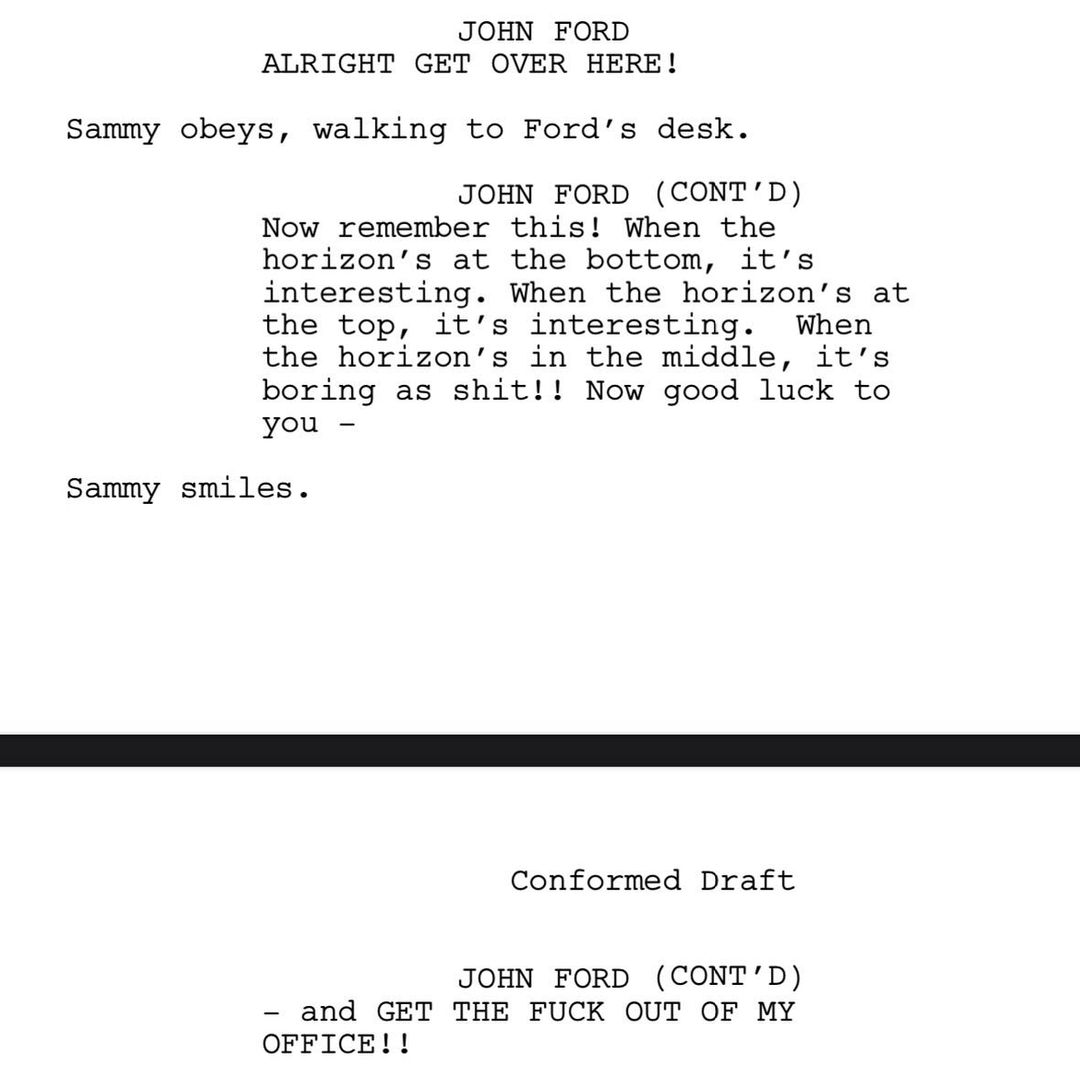 JOHN FORD
ALRIGHT GET OVER HERE!

Sammy obeys, walking to Ford's desk.

JOHN FORD (CONT'D)
Now remember this! When the horizon's at the bottom, it's interesting. When the horizon's at the top, it's interesting. When the horizon's in the middle, it's boring as shit!! Now good luck to you -

Sammy smiles.

Conformed Draft

JOHN FORD (CONT'D)
- and GET THE FUCK OUT OF MY OFFICE!!